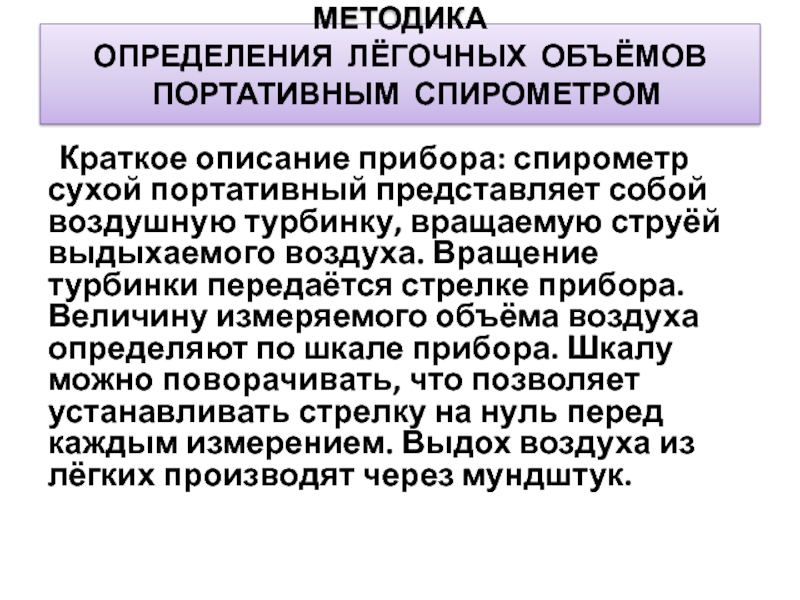 МЕТОДИКА
ОПРЕДЕЛЕНИЯ ЛЁГОЧНЫХ ОБЪЁМОВ
ПОРТАТИВНЫМ СПИРОМЕТРОМ

Краткое описание прибора: спирометр сухой портативный представляет собой воздушную турбинку, вращаемую струёй выдыхаемого воздуха. Вращение турбинки передаётся стрелке прибора. Величину измеряемого объёма воздуха определяют по шкале прибора. Шкалу можно поворачивать, что позволяет устанавливать стрелку на нуль перед каждым измерением. Выдох воздуха из лёгких производят через мундштук.